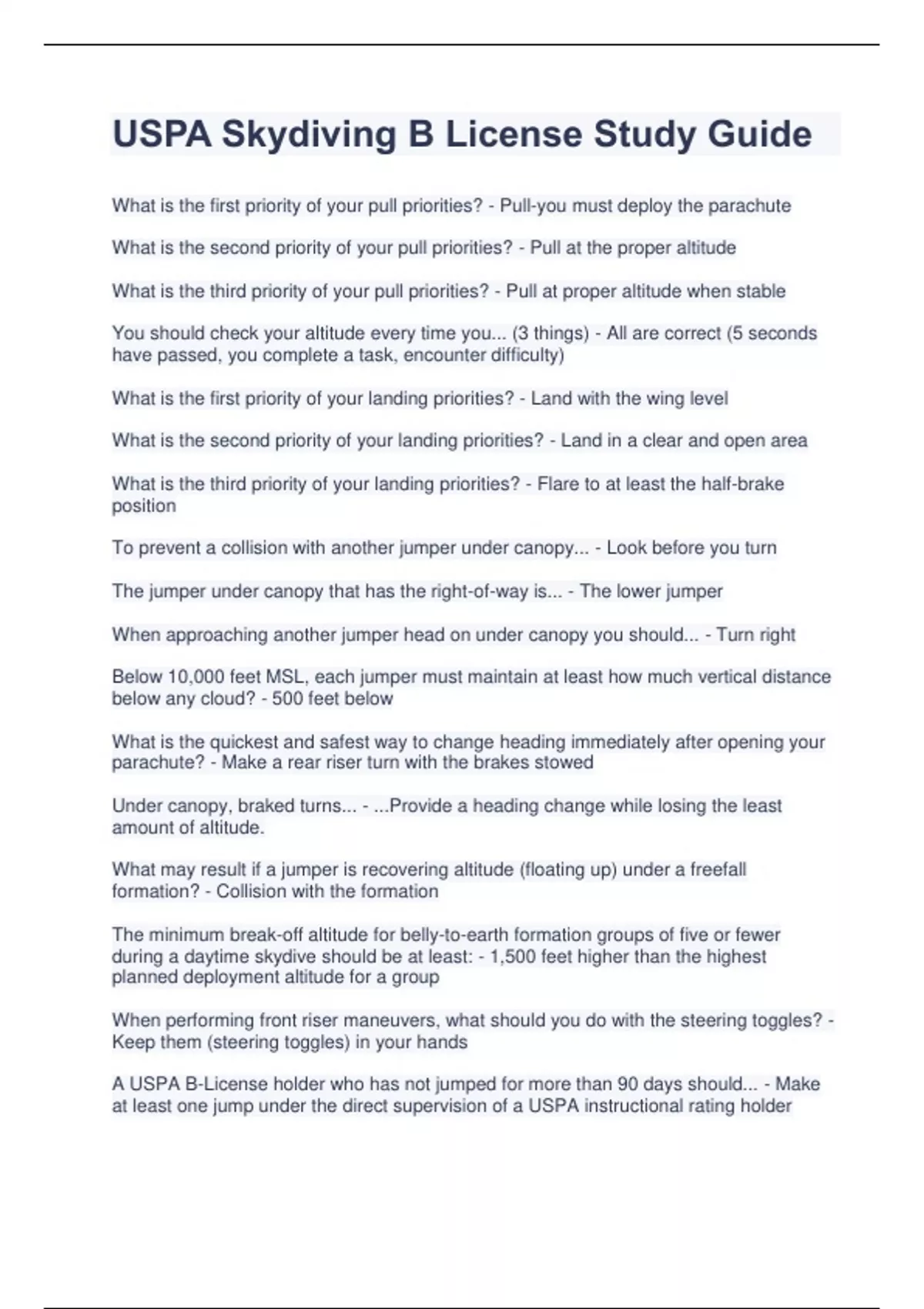 USPA Skydiving B License Study Guide

What is the first priority of your pull priorities? - Pull-you must deploy the parachute

What is the second priority of your pull priorities? - Pull at the proper altitude

What is the third priority of your pull priorities? - Pull at proper altitude when stable

You should check your altitude every time you... (3 things) - All are correct (5 seconds have passed, you complete a task, encounter difficulty)

What is the first priority of your landing priorities? - Land with the wing level

What is the second priority of your landing priorities? - Land in a clear and open area

What is the third priority of your landing priorities? - Flare to at least the half-brake position

To prevent a collision with another jumper under canopy... - Look before you turn

The jumper under canopy that has the right-of-way is... - The lower jumper

When approaching another jumper head on under canopy you should... - Turn right

Below 10,000 feet MSL, each jumper must maintain at least how much vertical distance below any cloud? - 500 feet below

What is the quickest and safest way to change heading immediately after opening your parachute? - Make a rear riser turn with the brakes stowed

Under canopy, braked turns... - ...Provide a heading change while losing the least amount of altitude.

What may result if a jumper is recovering altitude (floating up) under a freefall formation? - Collision with the formation

The minimum break-off altitude for belly-to-earth formation groups of five or fewer during a daytime skydive should be at least: - 1,500 feet higher than the highest planned deployment altitude for a group

When performing front riser maneuvers, what should you do with the steering toggles? - Keep them (steering toggles) in your hands

A USPA B-License holder who has not jumped for more than 90 days should... - Make at least one jump under the direct supervision of a USPA instructional rating holder